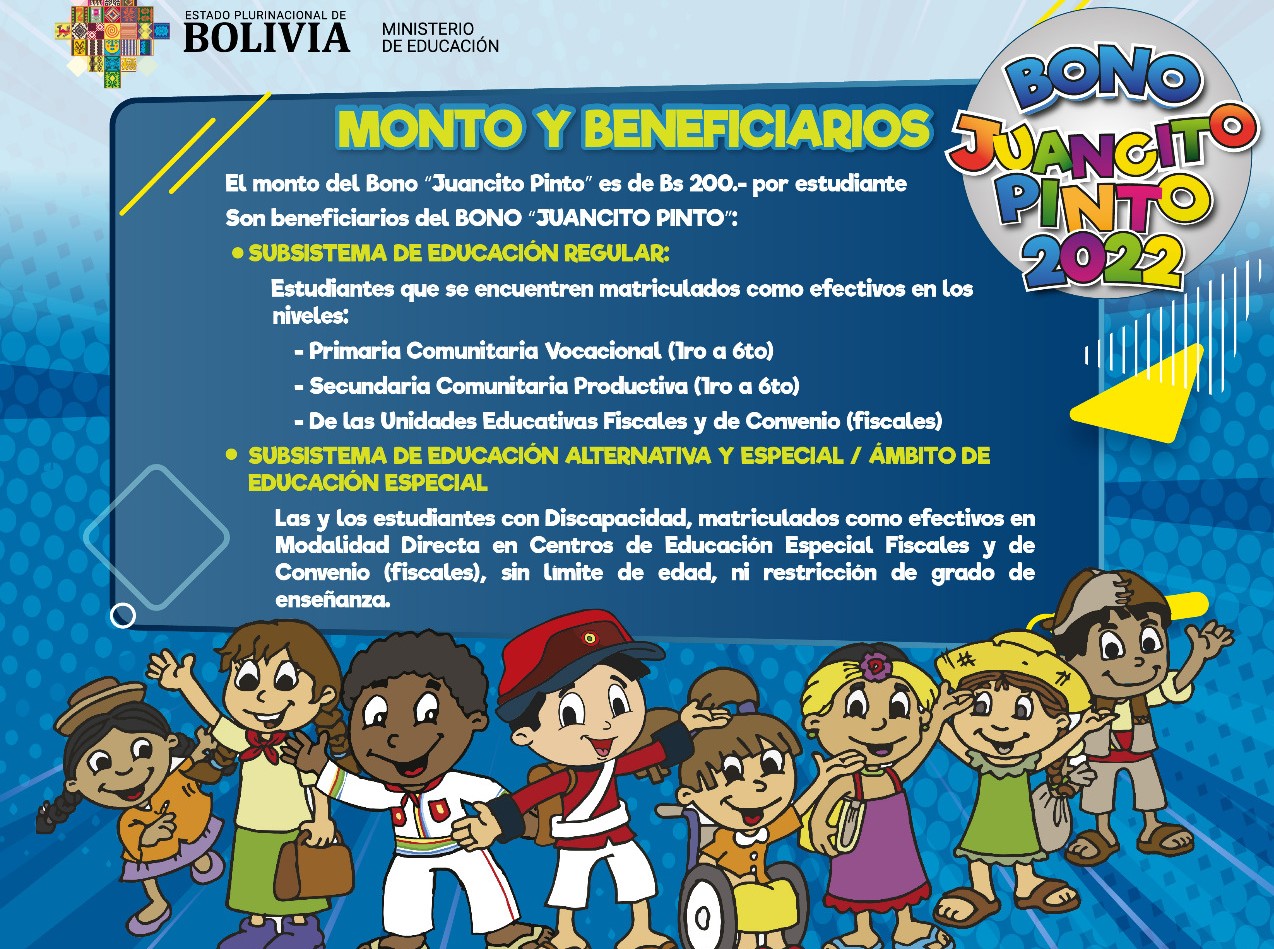 ESTADO PLURINACIONAL DE
BOLIVIA
MINISTERIO
DE EDUCACIÓN

BONO
JUANCITO
PINTO
2022

MONTO Y BENEFICIARIOS

El monto del Bono "Juancito Pinto" es de Bs 200.- por estudiante
Son beneficiarios del BONO "JUANCITO PINTO":

• SUBSISTEMA DE EDUCACIÓN REGULAR:

Estudiantes que se encuentren matriculados como efectivos en los niveles:

- Primaria Comunitaria Vocacional (1ro a 6to)
- Secundaria Comunitaria Productiva (1ro a 6to)
- De las Unidades Educativas Fiscales y de Convenio (fiscales)

• SUBSISTEMA DE EDUCACIÓN ALTERNATIVA Y ESPECIAL / ÁMBITO DE EDUCACIÓN ESPECIAL

Las y los estudiantes con Discapacidad, matriculados como efectivos en Modalidad Directa en Centros de Educación Especial Fiscales y de Convenio (fiscales), sin límite de edad, ni restricción de grado de enseñanza.